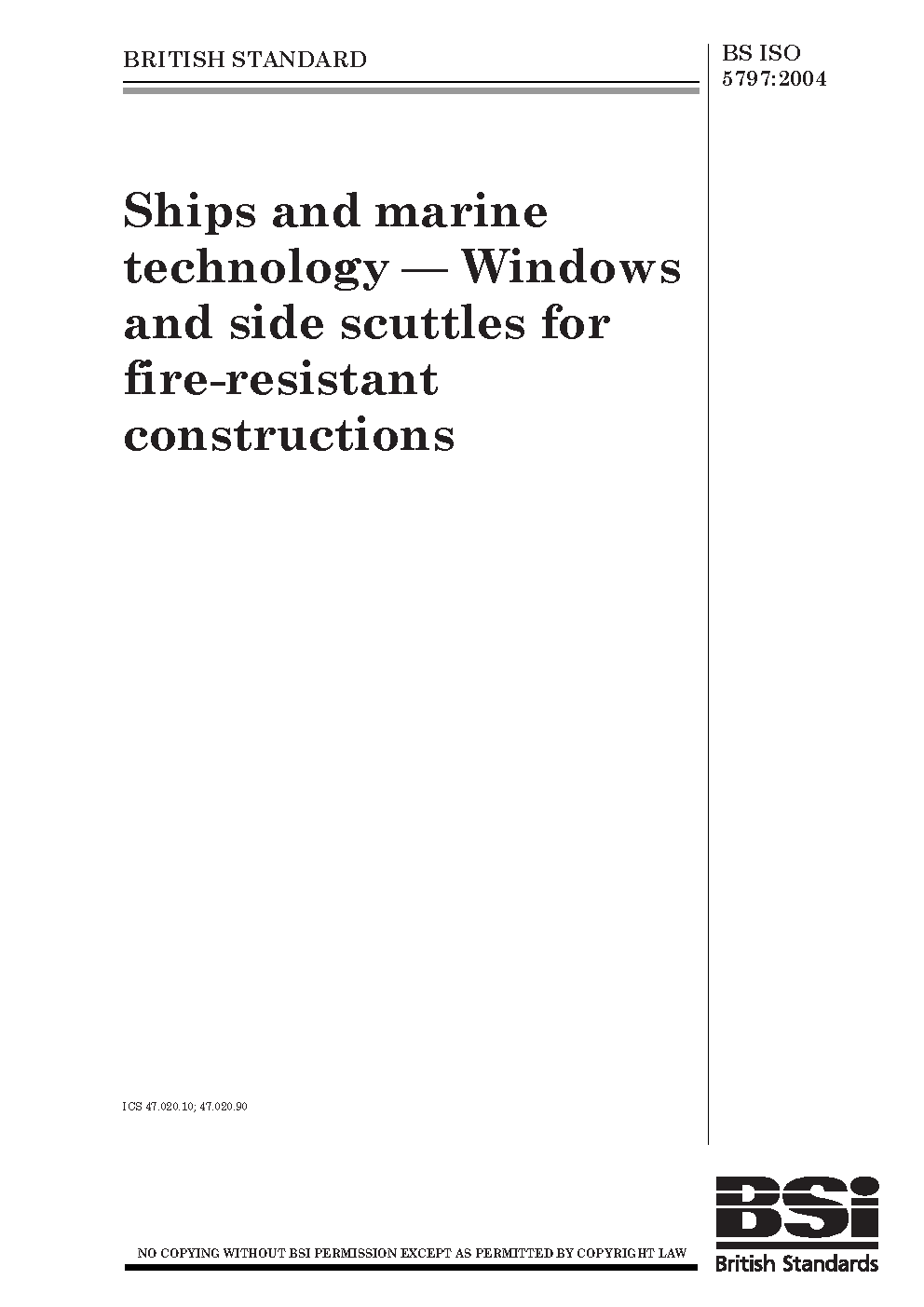 BRITISH STANDARD

BS ISO
5797:2004

Ships and marine technology — Windows and side scuttles for fire-resistant constructions

ICS 47.020.10; 47.020.90

NO COPYING WITHOUT BSI PERMISSION EXCEPT AS PERMITTED BY COPYRIGHT LAW

BSi
British Standards